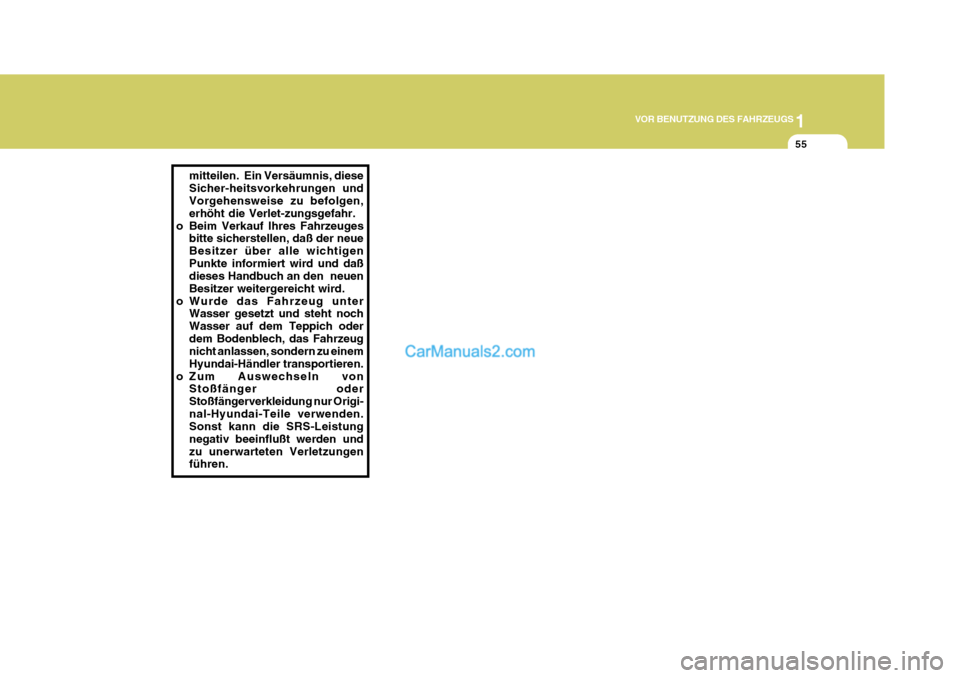 VOR BENUTZUNG DES FAHRZEUGS 1

55

mitteilen. Ein Versäumnis, diese Sicher-heitsvorkehrungen und Vorgehensweise zu befolgen, erhöht die Verlet-zungsgefahr.

o Beim Verkauf Ihres Fahrzeuges bitte sicherstellen, daß der neue Besitzer über alle wichtigen Punkte informiert wird und daß dieses Handbuch an den neuen Besitzer weitergereicht wird.

o Wurde das Fahrzeug unter Wasser gesetzt und steht noch Wasser auf dem Teppich oder dem Bodenblech, das Fahrzeug nicht anlassen, sondern zu einem Hyundai-Händler transportieren.

o Zum Auswechseln von Stoßfänger oder Stoßfängerverkleidung nur Original-Hyundai-Teile verwenden. Sonst kann die SRS-Leistung negativ beeinflußt werden und zu unerwarteten Verletzungen führen.

CarManuals2.com

carmanualsonline.info